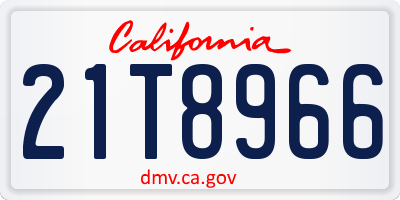 California

21T8966

dmv.ca.gov